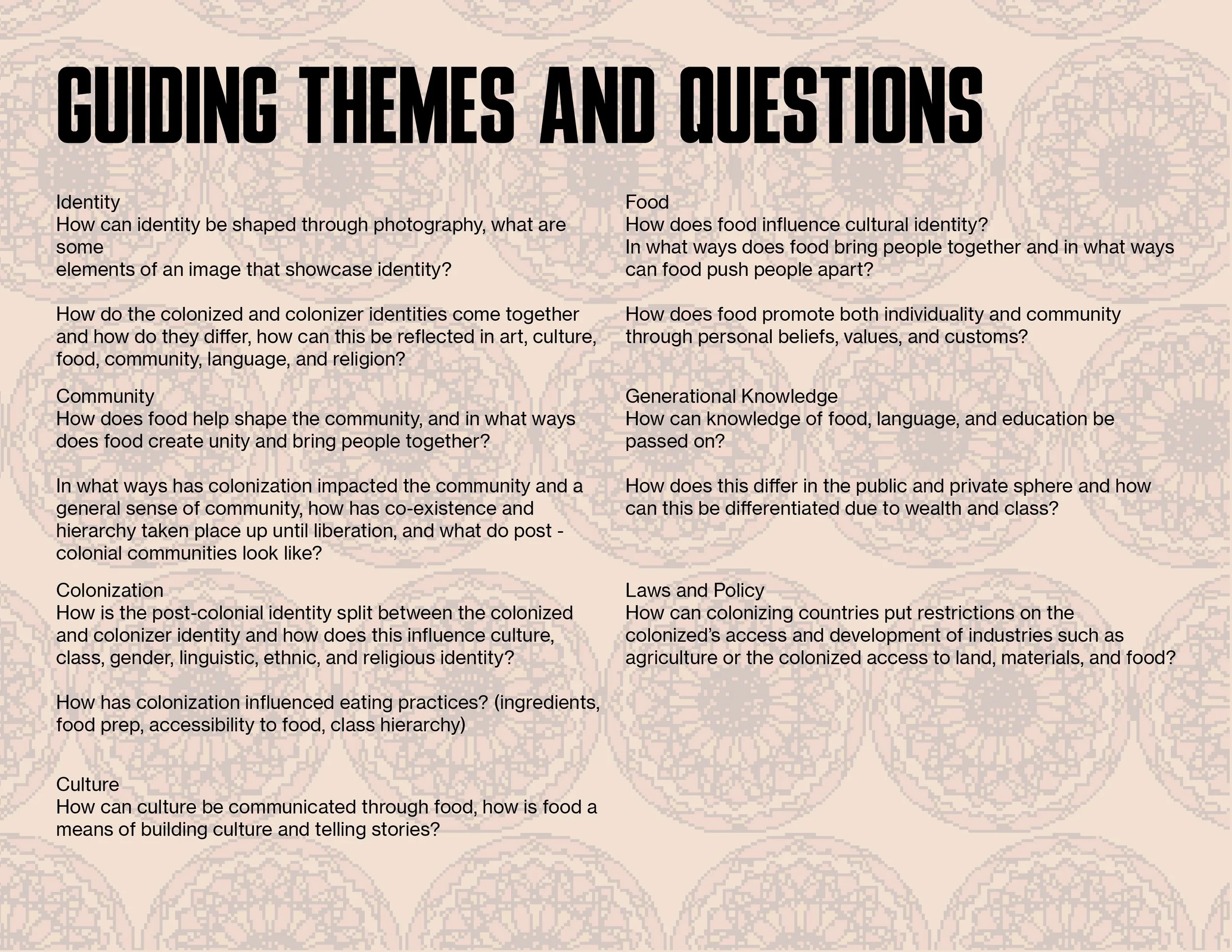 GUIDING THEMES AND QUESTIONS

Identity
How can identity be shaped through photography, what are some elements of an image that showcase identity?

How do the colonized and colonizer identities come together and how do they differ, how can this be reflected in art, culture, food, community, language, and religion?

Community
How does food help shape the community, and in what ways does food create unity and bring people together?

In what ways has colonization impacted the community and a general sense of community, how has co-existence and hierarchy taken place up until liberation, and what do post - colonial communities look like?

Colonization
How is the post-colonial identity split between the colonized and colonizer identity and how does this influence culture, class, gender, linguistic, ethnic, and religious identity?

How has colonization influenced eating practices? (ingredients, food prep, accessibility to food, class hierarchy)

Culture
How can culture be communicated through food, how is food a means of building culture and telling stories?

Food
How does food influence cultural identity?
In what ways does food bring people together and in what ways can food push people apart?

How does food promote both individuality and community through personal beliefs, values, and customs?

Generational Knowledge
How can knowledge of food, language, and education be passed on?

How does this differ in the public and private sphere and how can this be differentiated due to wealth and class?

Laws and Policy
How can colonizing countries put restrictions on the colonized's access and development of industries such as agriculture or the colonized access to land, materials, and food?